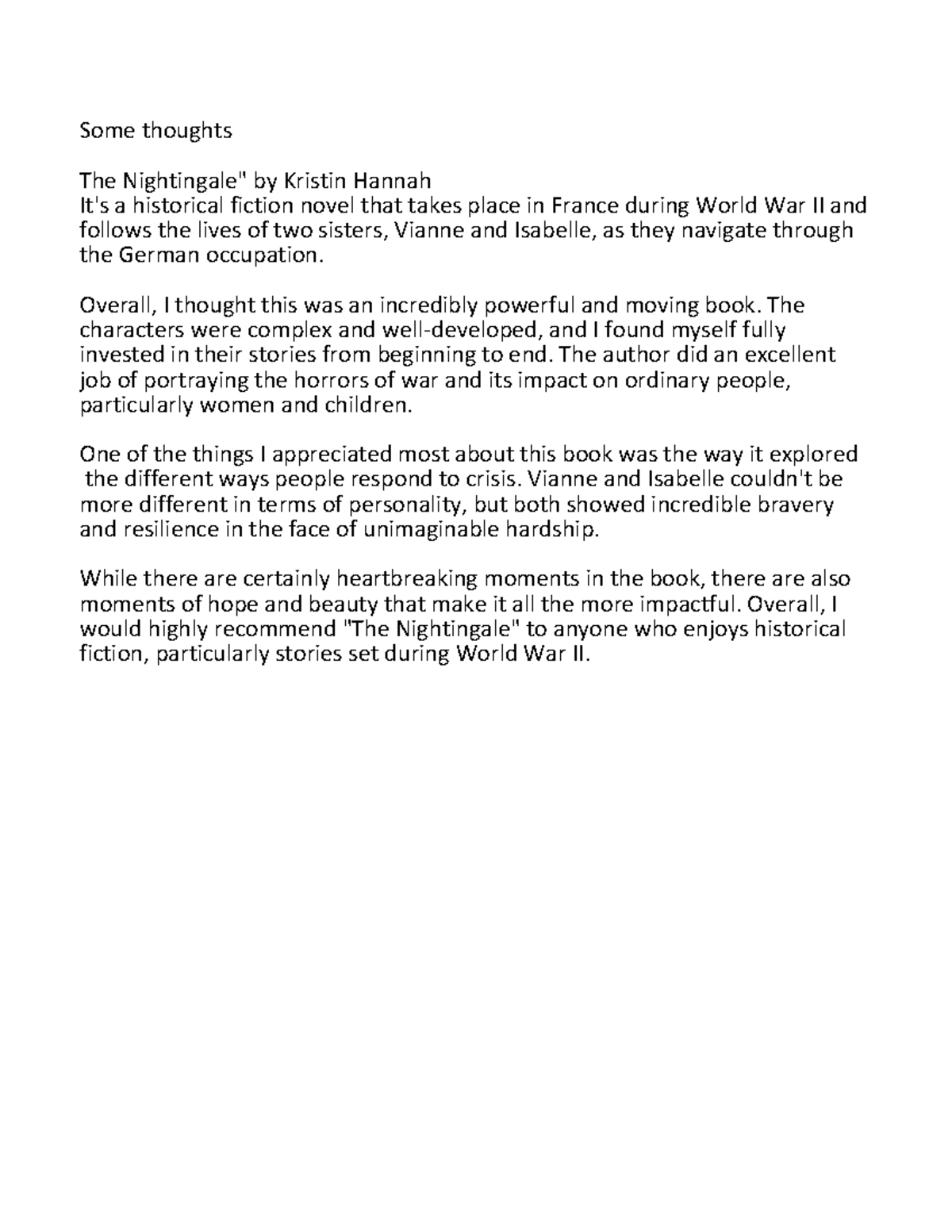 Some thoughts

The Nightingale" by Kristin Hannah
It's a historical fiction novel that takes place in France during World War II and follows the lives of two sisters, Vianne and Isabelle, as they navigate through the German occupation.

Overall, I thought this was an incredibly powerful and moving book. The characters were complex and well-developed, and I found myself fully invested in their stories from beginning to end. The author did an excellent job of portraying the horrors of war and its impact on ordinary people, particularly women and children.

One of the things I appreciated most about this book was the way it explored the different ways people respond to crisis. Vianne and Isabelle couldn't be more different in terms of personality, but both showed incredible bravery and resilience in the face of unimaginable hardship.

While there are certainly heartbreaking moments in the book, there are also moments of hope and beauty that make it all the more impactful. Overall, I would highly recommend "The Nightingale" to anyone who enjoys historical fiction, particularly stories set during World War II.